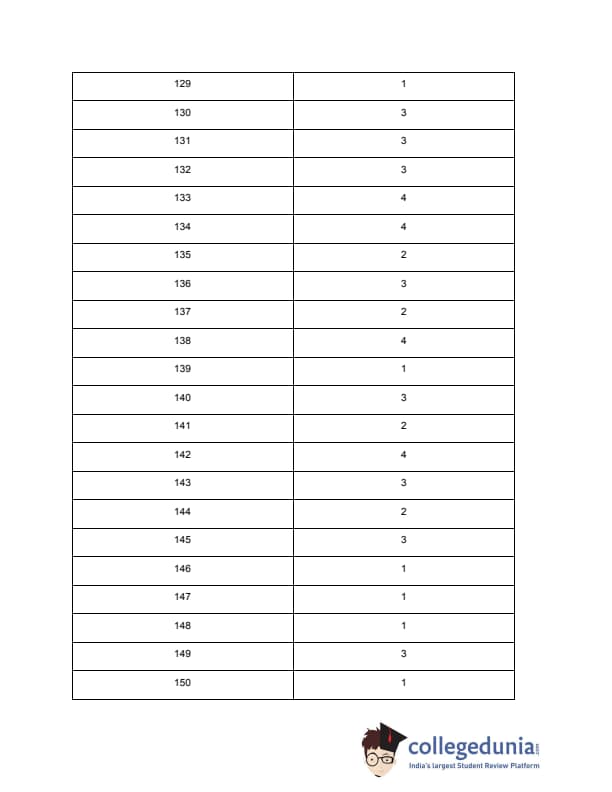 | 129 | 1 |
|---|---|
| 130 | 3 |
| 131 | 3 |
| 132 | 3 |
| 133 | 4 |
| 134 | 4 |
| 135 | 2 |
| 136 | 3 |
| 137 | 2 |
| 138 | 4 |
| 139 | 1 |
| 140 | 3 |
| 141 | 2 |
| 142 | 4 |
| 143 | 3 |
| 144 | 2 |
| 145 | 3 |
| 146 | 1 |
| 147 | 1 |
| 148 | 1 |
| 149 | 3 |
| 150 | 1 |

collegedunia.com
India's largest Student Review Platform